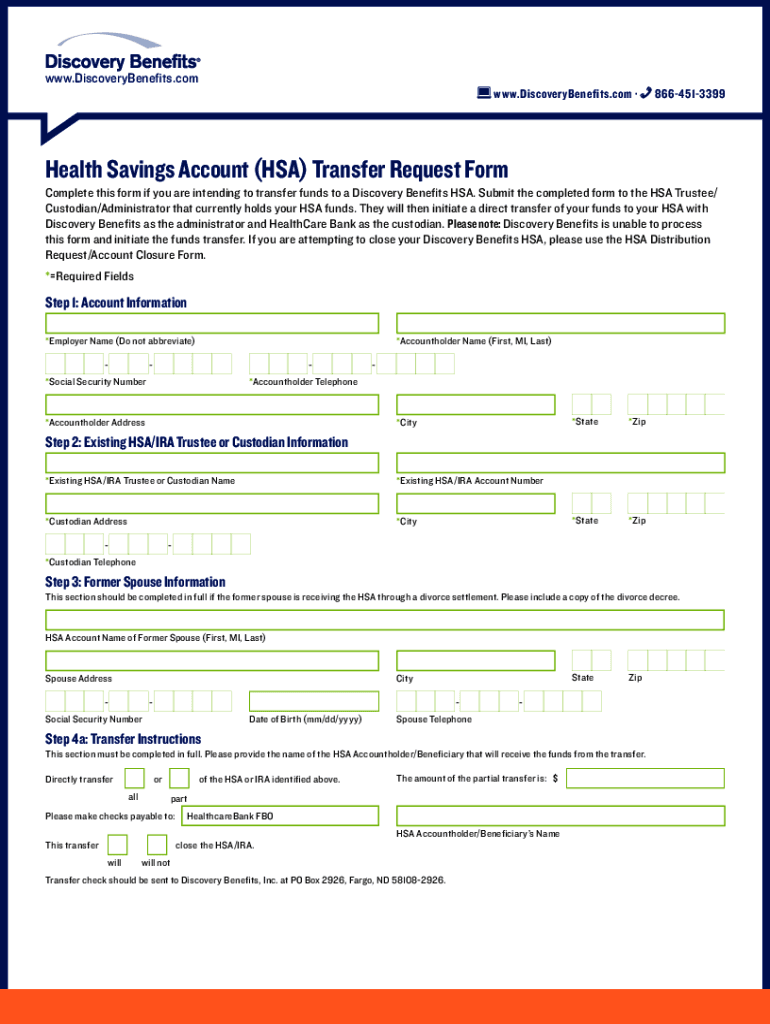 Discovery Benefits®
www.DiscoveryBenefits.com

www.DiscoveryBenefits.com · 866-451-3399

Health Savings Account (HSA) Transfer Request Form

Complete this form if you are intending to transfer funds to a Discovery Benefits HSA. Submit the completed form to the HSA Trustee/Custodian/Administrator that currently holds your HSA funds. They will then initiate a direct transfer of your funds to your HSA with Discovery Benefits as the administrator and HealthCare Bank as the custodian. Please note: Discovery Benefits is unable to process this form and initiate the funds transfer. If you are attempting to close your Discovery Benefits HSA, please use the HSA Distribution Request/Account Closure Form.

*=Required Fields

Step 1: Account Information

*Employer Name (Do not abbreviate)

*Accountholder Name (First, MI, Last)

*Social Security Number

*Accountholder Telephone

*Accountholder Address

*City

*State

*Zip

Step 2: Existing HSA/IRA Trustee or Custodian Information

*Existing HSA/IRA Trustee or Custodian Name

*Existing HSA/IRA Account Number

*Custodian Address

*City

*State

*Zip

*Custodian Telephone

Step 3: Former Spouse Information

This section should be completed in full if the former spouse is receiving the HSA through a divorce settlement. Please include a copy of the divorce decree.

HSA Account Name of Former Spouse (First, MI, Last)

Spouse Address

City

State

Zip

Social Security Number

Date of Birth (mm/dd/yyyy)

Spouse Telephone

Step 4a: Transfer Instructions

This section must be completed in full. Please provide the name of the HSA Accountholder/Beneficiary that will receive the funds from the transfer.

Directly transfer all or part of the HSA or IRA identified above.

The amount of the partial transfer is: $

Please make checks payable to: HealthcareBank FBO

HSA Accountholder/Beneficiary's Name

This transfer will will not close the HSA/IRA.

Transfer check should be sent to Discovery Benefits, Inc. at PO Box 2926, Fargo, ND 58108-2926.